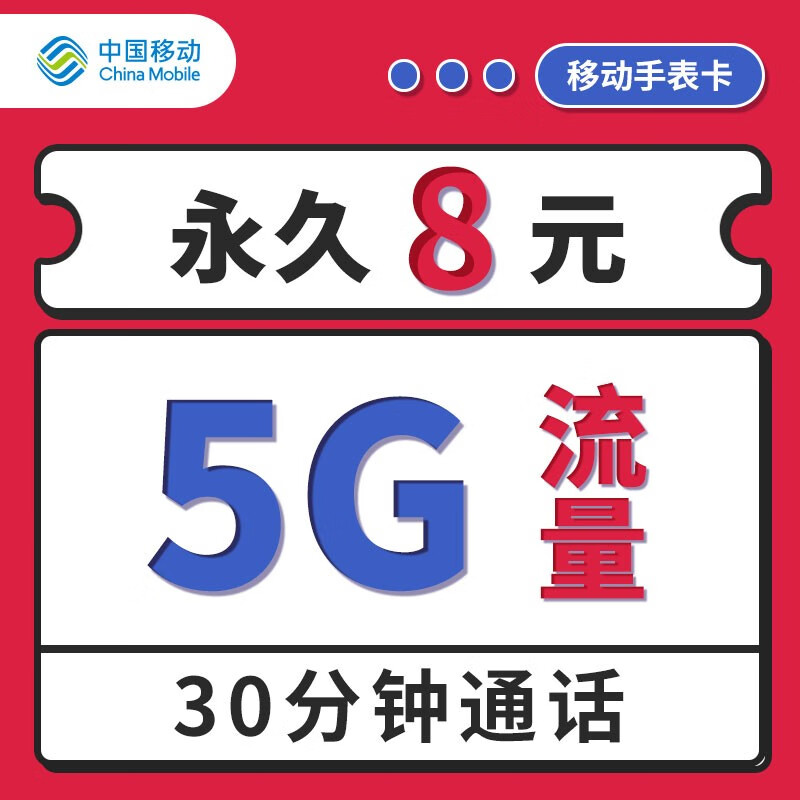 中国移动
China Mobile

移动手表卡

永久 8 元

5G 流量

30分钟通话